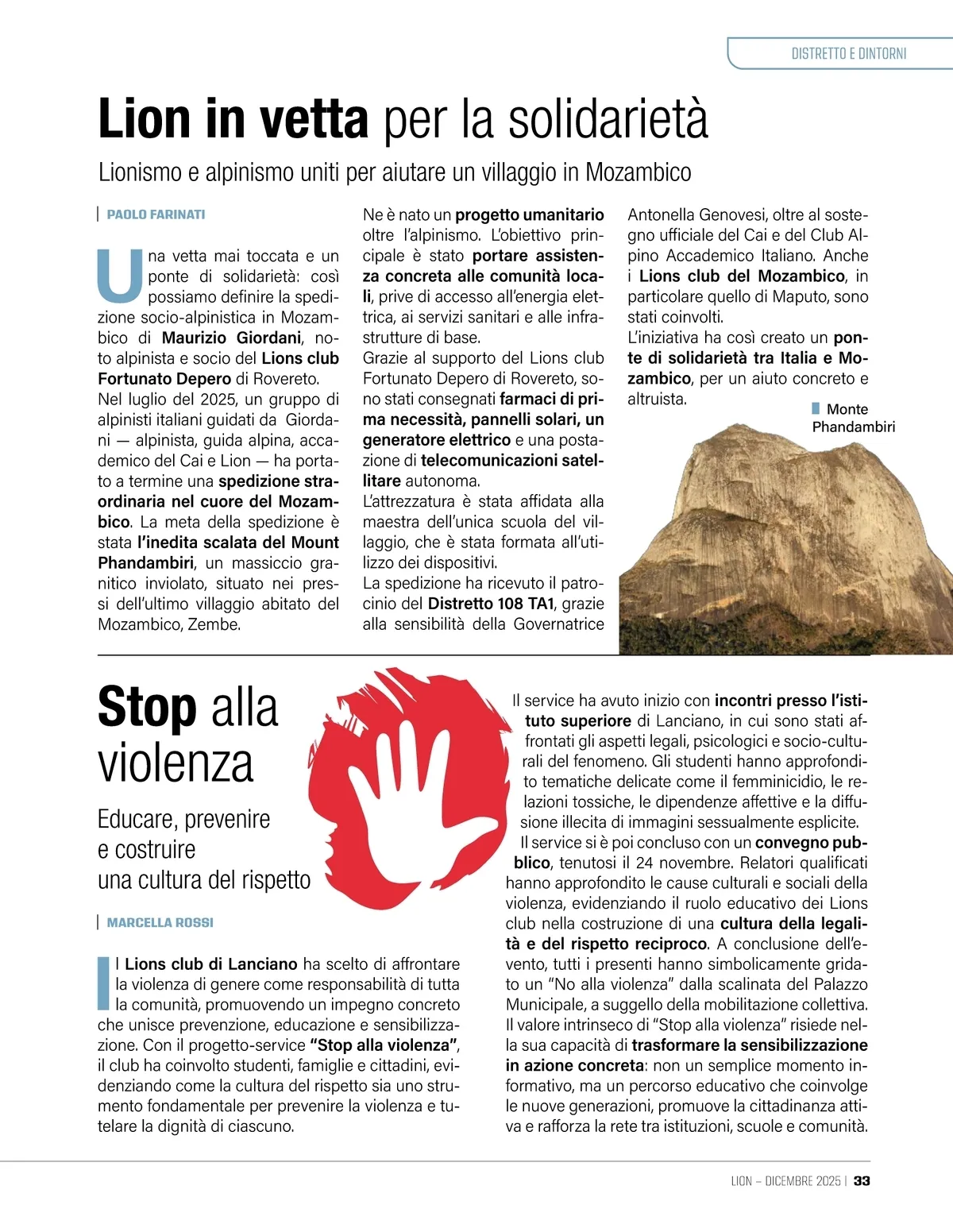 DISTRETTO E DINTORNI

Lion in vetta per la solidarietà

Lionismo e alpinismo uniti per aiutare un villaggio in Mozambico

PAOLO FARINATI

Una vetta mai toccata e un ponte di solidarietà: così possiamo definire la spedizione socio-alpinistica in Mozambico di Maurizio Giordani, noto alpinista e socio del Lions club Fortunato Depero di Rovereto.
Nel luglio del 2025, un gruppo di alpinisti italiani guidati da Giordani — alpinista, guida alpina, accademico del Cai e Lion — ha portato a termine una spedizione straordinaria nel cuore del Mozambico. La meta della spedizione è stata l'inedita scalata del Mount Phandambiri, un massiccio granitico inviolato, situato nei pressi dell'ultimo villaggio abitato del Mozambico, Zembe.

Ne è nato un progetto umanitario oltre l'alpinismo. L'obiettivo principale è stato portare assistenza concreta alle comunità locali, prive di accesso all'energia elettrica, ai servizi sanitari e alle infrastrutture di base.
Grazie al supporto del Lions club Fortunato Depero di Rovereto, sono stati consegnati farmaci di prima necessità, pannelli solari, un generatore elettrico e una postazione di telecomunicazioni satellitare autonoma.
L'attrezzatura è stata affidata alla maestra dell'unica scuola del villaggio, che è stata formata all'utilizzo dei dispositivi.
La spedizione ha ricevuto il patrocinio del Distretto 108 TA1, grazie alla sensibilità della Governatrice

Antonella Genovesi, oltre al sostegno ufficiale del Cai e del Club Alpino Accademico Italiano. Anche i Lions club del Mozambico, in particolare quello di Maputo, sono stati coinvolti.
L'iniziativa ha così creato un ponte di solidarietà tra Italia e Mozambico, per un aiuto concreto e altruista.

Monte Phandambiri

Stop alla violenza

Educare, prevenire e costruire una cultura del rispetto

MARCELLA ROSSI

Il Lions club di Lanciano ha scelto di affrontare la violenza di genere come responsabilità di tutta la comunità, promuovendo un impegno concreto che unisce prevenzione, educazione e sensibilizzazione. Con il progetto-service "Stop alla violenza", il club ha coinvolto studenti, famiglie e cittadini, evidenziando come la cultura del rispetto sia uno strumento fondamentale per prevenire la violenza e tutelare la dignità di ciascuno.

Il service ha avuto inizio con incontri presso l'istituto superiore di Lanciano, in cui sono stati affrontati gli aspetti legali, psicologici e socio-culturali del fenomeno. Gli studenti hanno approfondito tematiche delicate come il femminicidio, le relazioni tossiche, le dipendenze affettive e la diffusione illecita di immagini sessualmente esplicite.
Il service si è poi concluso con un convegno pubblico, tenutosi il 24 novembre. Relatori qualificati hanno approfondito le cause culturali e sociali della violenza, evidenziando il ruolo educativo dei Lions club nella costruzione di una cultura della legalità e del rispetto reciproco. A conclusione dell'evento, tutti i presenti hanno simbolicamente gridato un "No alla violenza" dalla scalinata del Palazzo Municipale, a suggello della mobilitazione collettiva.
Il valore intrinseco di "Stop alla violenza" risiede nella sua capacità di trasformare la sensibilizzazione in azione concreta: non un semplice momento informativo, ma un percorso educativo che coinvolge le nuove generazioni, promuove la cittadinanza attiva e rafforza la rete tra istituzioni, scuole e comunità.

LION – DICEMBRE 2025 | 33